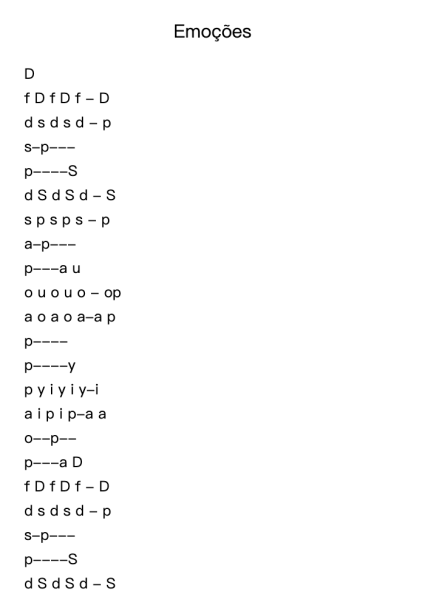 Emoções

D
f D f D f – D
d s d s d – p
s–p–––
p––––S
d S d S d – S
s p s p s – p
a–p–––
p–––a u
o u o u o – op
a o a o a–a p
p––––
p––––y
p y i y i y–i
a i p i p–a a
o––p––
p–––a D
f D f D f – D
d s d s d – p
s–p–––
p––––S
d S d S d – S